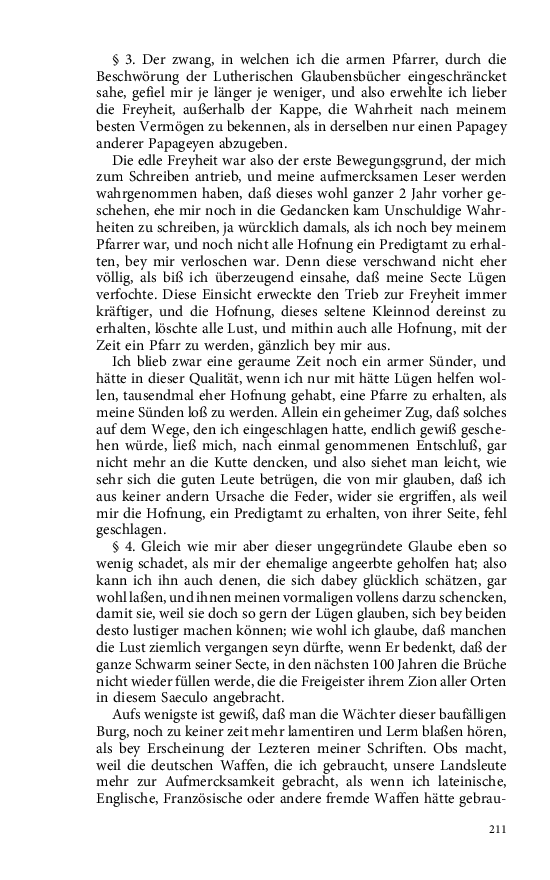 § 3. Der zwang, in welchen ich die armen Pfarrer, durch die Beschwörung der Lutherischen Glaubensbücher eingeschräncket sahe, gefiel mir je länger je weniger, und also erwehlte ich lieber die Freyheit, außerhalb der Kappe, die Wahrheit nach meinem besten Vermögen zu bekennen, als in derselben nur einen Papagey anderer Papageyen abzugeben.

Die edle Freyheit war also der erste Bewegungsgrund, der mich zum Schreiben antrieb, und meine aufmercksamen Leser werden wahrgenommen haben, daß dieses wohl ganzer 2 Jahr vorher geschehen, ehe mir noch in die Gedancken kam Unschuldige Wahrheiten zu schreiben, ja würcklich damals, als ich noch bey meinem Pfarrer war, und noch nicht alle Hofnung ein Predigtamt zu erhalten, bey mir verloschen war. Denn diese verschwand nicht eher völlig, als biß ich überzeugend einsahe, daß meine Secte Lügen verfochte. Diese Einsicht erweckte den Trieb zur Freyheit immer kräftiger, und die Hofnung, dieses seltene Kleinnod dereinst zu erhalten, löschte alle Lust, und mithin auch alle Hofnung, mit der Zeit ein Pfarr zu werden, gänzlich bey mir aus.

Ich blieb zwar eine geraume Zeit noch ein armer Sünder, und hätte in dieser Qualität, wenn ich nur mit hätte Lügen helfen wollen, tausendmal eher Hofnung gehabt, eine Pfarre zu erhalten, als meine Sünden loß zu werden. Allein ein geheimer Zug, daß solches auf dem Wege, den ich eingeschlagen hatte, endlich gewiß geschehen würde, ließ mich, nach einmal genommenen Entschluß, gar nicht mehr an die Kutte dencken, und also siehet man leicht, wie sehr sich die guten Leute betrügen, die von mir glauben, daß ich aus keiner andern Ursache die Feder, wider sie ergriffen, als weil mir die Hofnung, ein Predigtamt zu erhalten, von ihrer Seite, fehl geschlagen.

§ 4. Gleich wie mir aber dieser ungegründete Glaube eben so wenig schadet, als mir der ehemalige angeerbte geholfen hat; also kann ich ihn auch denen, die sich dabey glücklich schätzen, gar wohl laßen, und ihnen meinen vormaligen vollens darzu schencken, damit sie, weil sie doch so gern der Lügen glauben, sich bey beiden desto lustiger machen können; wie wohl ich glaube, daß manchen die Lust ziemlich vergangen seyn dürfte, wenn Er bedenkt, daß der ganze Schwarm seiner Secte, in den nächsten 100 Jahren die Brüche nicht wieder füllen werde, die die Freigeister ihrem Zion aller Orten in diesem Saeculo angebracht.

Aufs wenigste ist gewiß, daß man die Wächter dieser baufälligen Burg, noch zu keiner zeit mehr lamentiren und Lerm blaßen hören, als bey Erscheinung der Lezteren meiner Schriften. Obs macht, weil die deutschen Waffen, die ich gebraucht, unsere Landsleute mehr zur Aufmercksamkeit gebracht, als wenn ich lateinische, Englische, Französische oder andere fremde Waffen hätte gebrau-

211